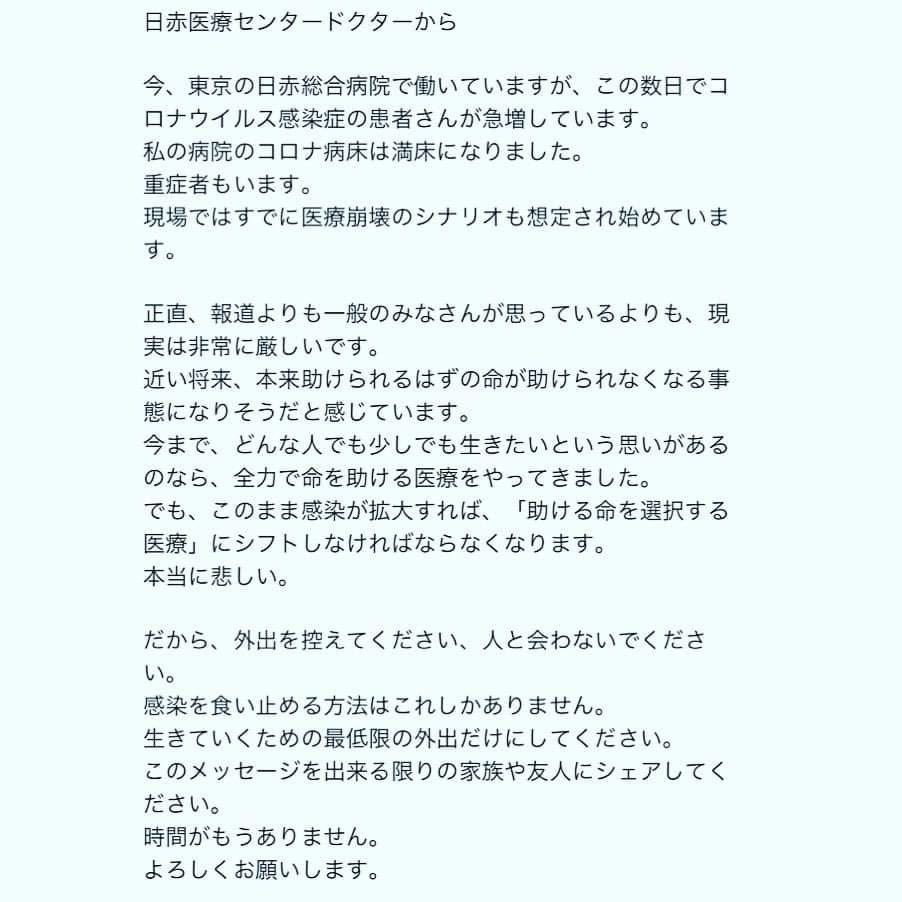 日赤医療センタードクターから

今、東京の日赤総合病院で働いていますが、この数日でコロナウイルス感染症の患者さんが急増しています。
私の病院のコロナ病床は満床になりました。
重症者もいます。
現場ではすでに医療崩壊のシナリオも想定され始めています。

正直、報道よりも一般のみなさんが思っているよりも、現実は非常に厳しいです。
近い将来、本来助けられるはずの命が助けられなくなる事態になりそうだと感じています。
今まで、どんな人でも少しでも生きたいという思いがあるのなら、全力で命を助ける医療をやってきました。
でも、このまま感染が拡大すれば、「助ける命を選択する医療」にシフトしなければならなくなります。
本当に悲しい。

だから、外出を控えてください、人と会わないでください。
感染を食い止める方法はこれしかありません。
生きていくための最低限の外出だけにしてください。
このメッセージを出来る限りの家族や友人にシェアしてください。
時間がもうありません。
よろしくお願いします。